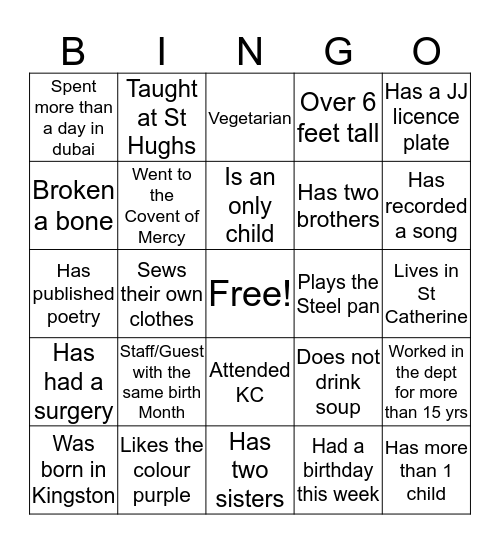 | B | I | N | G | O |
|---|---|---|---|---|
| Spent more than a day in dubai | Taught at St Hughs | Vegetarian | Over 6 feet tall | Has a JJ licence plate |
| Broken a bone | Went to the Covent of Mercy | Is an only child | Has two brothers | Has recorded a song |
| Has published poetry | Sews their own clothes | Free! | Plays the Steel pan | Lives in St Catherine |
| Has had a surgery | Staff/Guest with the same birth Month | Attended KC | Does not drink soup | Worked in the dept for more than 15 yrs |
| Was born in Kingston | Likes the colour purple | Has two sisters | Had a birthday this week | Has more than 1 child |